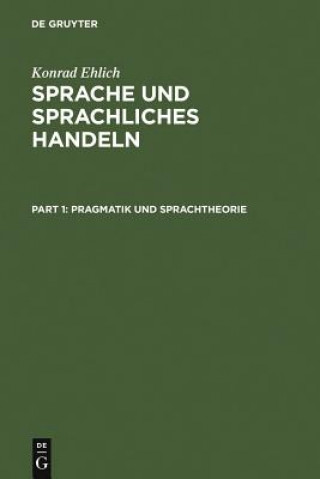 DE GRUYTER

Konrad Ehlich

SPRACHE UND SPRACHLICHES HANDELN

PART 1: PRAGMATIK UND SPRACHTHEORIE

DE
G